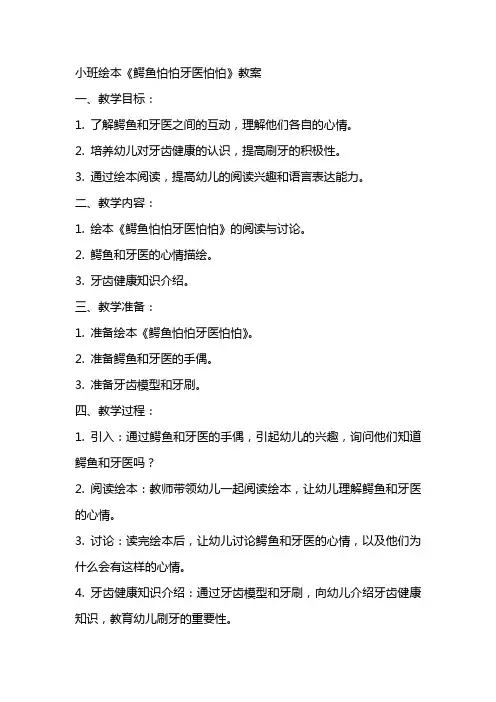 小班绘本《鳄鱼怕怕牙医怕怕》教案

一、教学目标：

1. 了解鳄鱼和牙医之间的互动，理解他们各自的心情。

2. 培养幼儿对牙齿健康的认识，提高刷牙的积极性。

3. 通过绘本阅读，提高幼儿的阅读兴趣和语言表达能力。

二、教学内容：

1. 绘本《鳄鱼怕怕牙医怕怕》的阅读与讨论。

2. 鳄鱼和牙医的心情描绘。

3. 牙齿健康知识介绍。

三、教学准备：

1. 准备绘本《鳄鱼怕怕牙医怕怕》。

2. 准备鳄鱼和牙医的手偶。

3. 准备牙齿模型和牙刷。

四、教学过程：

1. 引入：通过鳄鱼和牙医的手偶，引起幼儿的兴趣，询问他们知道鳄鱼和牙医吗？

2. 阅读绘本：教师带领幼儿一起阅读绘本，让幼儿理解鳄鱼和牙医的心情。

3. 讨论：读完绘本后，让幼儿讨论鳄鱼和牙医的心情，以及他们为什么会有这样的心情。

4. 牙齿健康知识介绍：通过牙齿模型和牙刷，向幼儿介绍牙齿健康知识，教育幼儿刷牙的重要性。